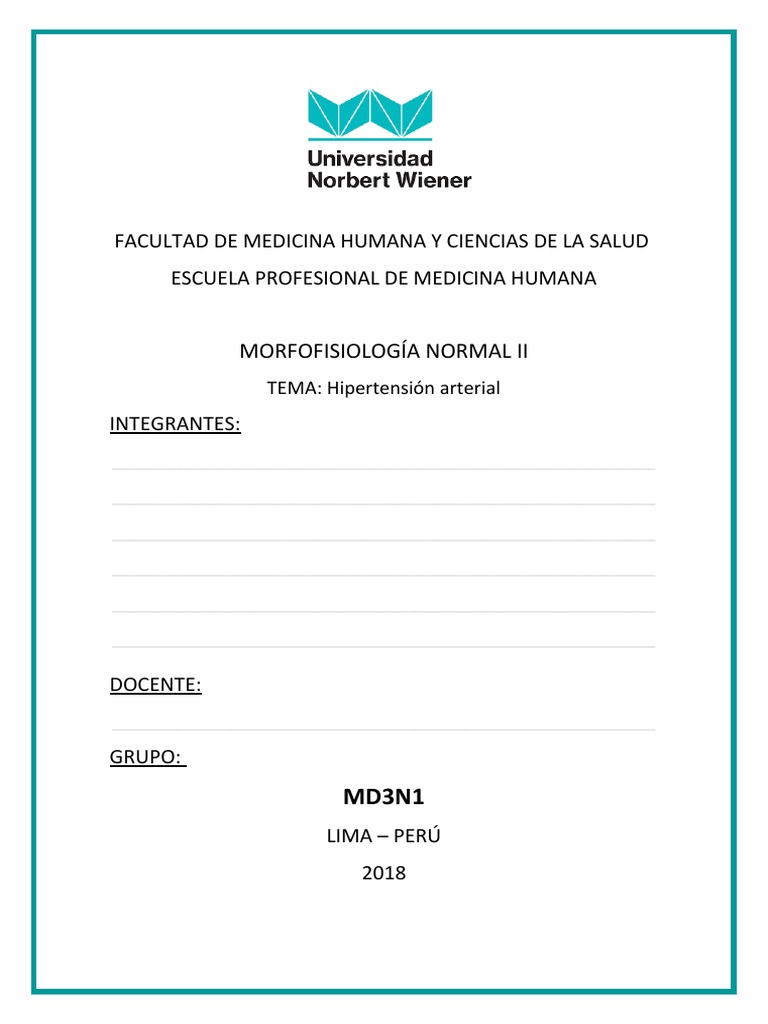 Universidad
Norbert Wiener

FACULTAD DE MEDICINA HUMANA Y CIENCIAS DE LA SALUD

ESCUELA PROFESIONAL DE MEDICINA HUMANA

MORFOFISIOLOGÍA NORMAL II

TEMA: Hipertensión arterial

INTEGRANTES:

DOCENTE:

GRUPO:

MD3N1

LIMA – PERÚ

2018